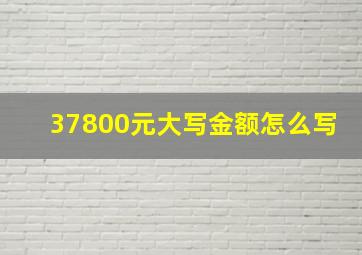 37800元大写金额怎么写